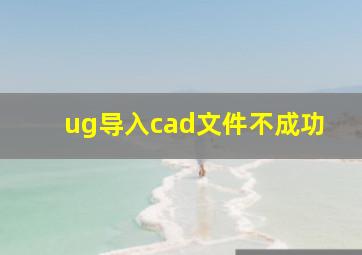 ug导入cad文件不成功